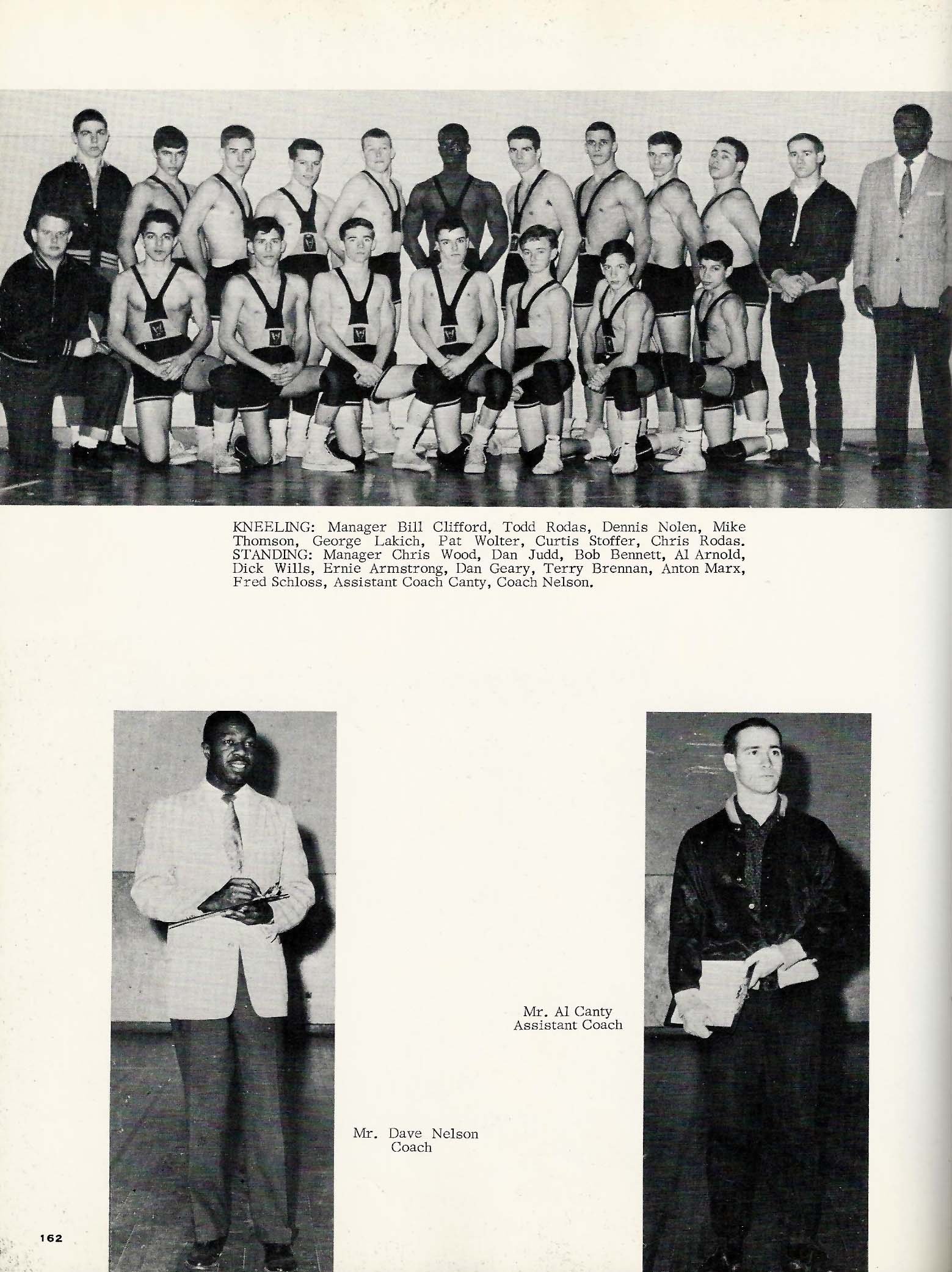 KNEELING: Manager Bill Clifford, Todd Rodas, Dennis Nolen, Mike Thomson, George Lakich, Pat Wolter, Curtis Stoffer, Chris Rodas. STANDING: Manager Chris Wood, Dan Judd, Bob Bennett, Al Arnold, Dick Wills, Ernie Armstrong, Dan Geary, Terry Brennan, Anton Marx, Fred Schloss, Assistant Coach Canty, Coach Nelson.

Mr. Al Canty
Assistant Coach

Mr. Dave Nelson
Coach

162